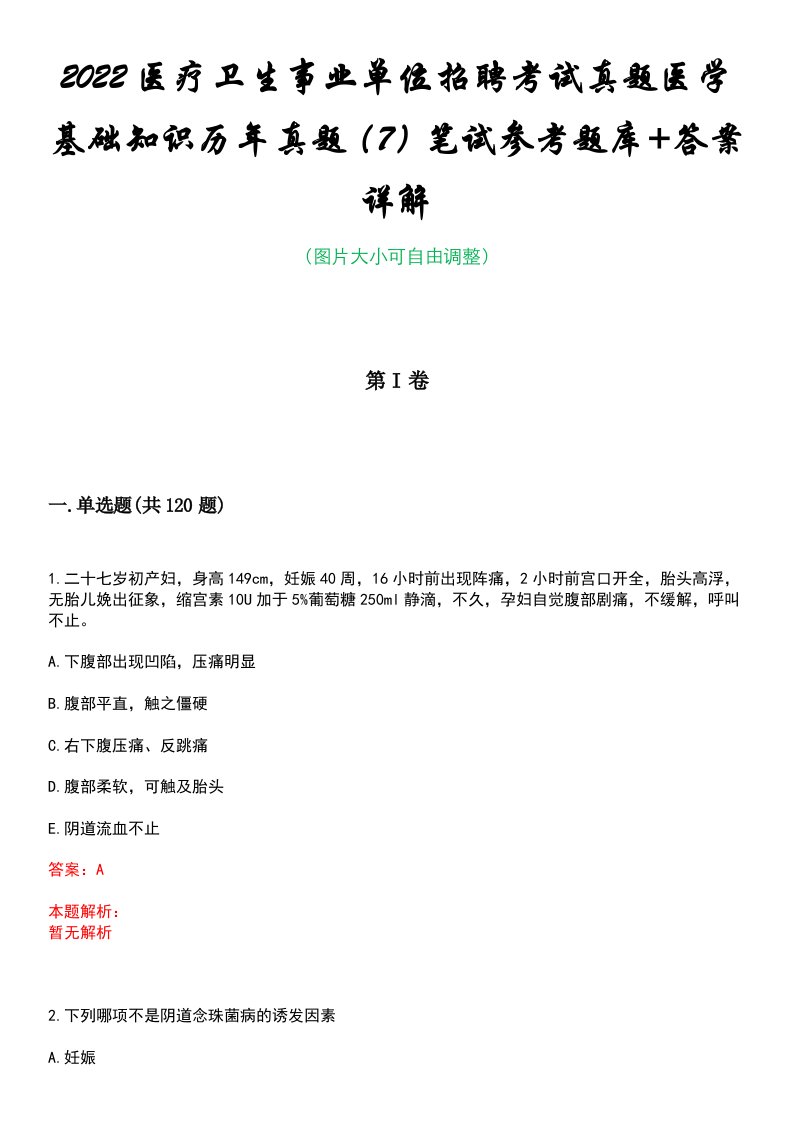 2022医疗卫生事业单位招聘考试真题医学基础知识历年真题（7）笔试参考题库+答案详解

（图片大小可自由调整）

第I卷

一.单选题(共120题)

1.二十七岁初产妇，身高149cm，妊娠40周，16小时前出现阵痛，2小时前宫口开全，胎头高浮，无胎儿娩出征象，缩宫素10U加于5%葡萄糖250ml静滴，不久，孕妇自觉腹部剧痛，不缓解，呼叫不止。

A.下腹部出现凹陷，压痛明显

B.腹部平直，触之僵硬

C.右下腹压痛、反跳痛

D.腹部柔软，可触及胎头

E.阴道流血不止

答案：A

本题解析：
暂无解析

2.下列哪项不是阴道念珠菌病的诱发因素

A.妊娠